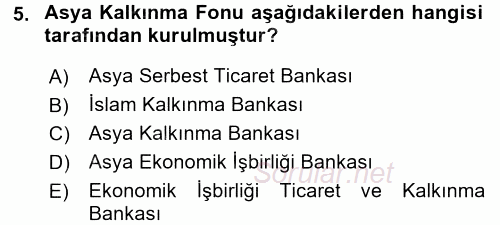 5. Asya Kalkınma Fonu aşağıdakilerden hangisi tarafından kurulmuştur?

A) Asya Serbest Ticaret Bankası
B) İslam Kalkınma Bankası
C) Asya Kalkınma Bankası
D) Asya Ekonomik İşbirliği Bankası
E) Ekonomik İşbirliği Ticaret ve Kalkınma Bankası

Sorular.net